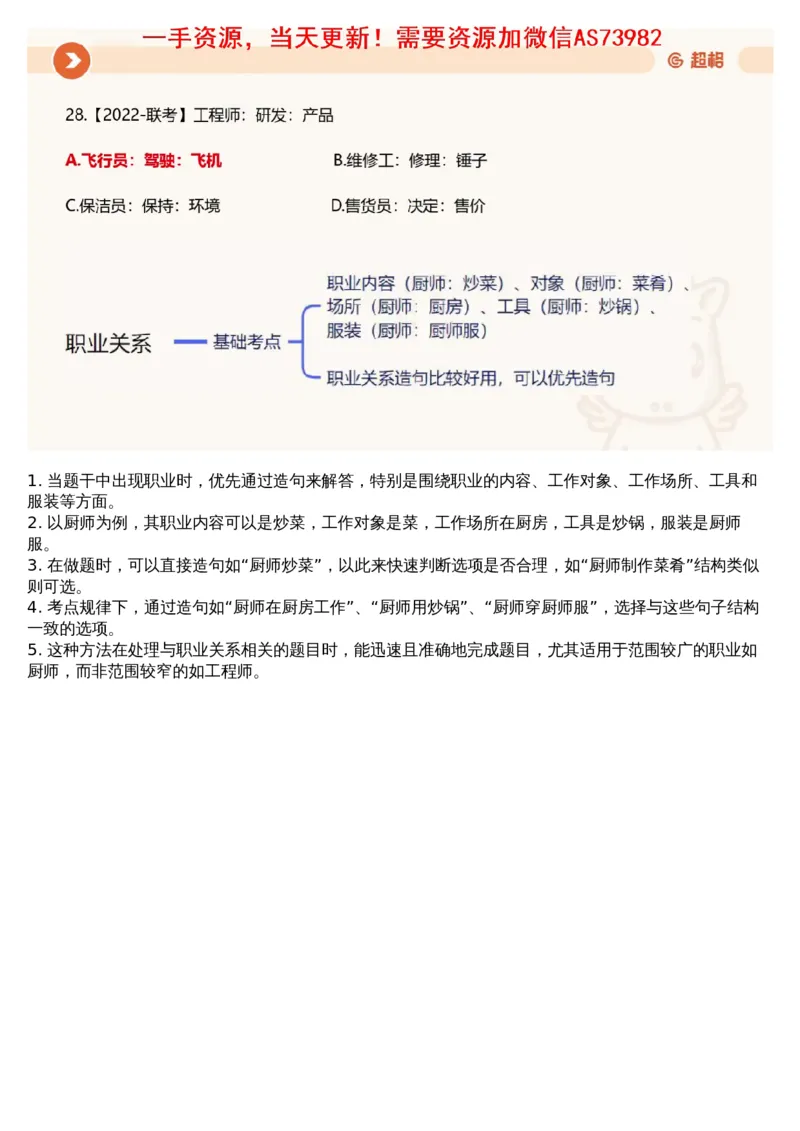 一手资源，当天更新！需要资源加微信AS73982

超格

28.【2022-联考】工程师：研发：产品

A.飞行员：驾驶：飞机

B.维修工：修理：锤子

C.保洁员：保持：环境

D.售货员：决定：售价

职业关系

基础考点

职业内容（厨师：炒菜）、对象（厨师：菜肴）、场所（厨师：厨房）、工具（厨师：炒锅）、服装（厨师：厨师服）

职业关系造句比较好用，可以优先造句

1. 当题干中出现职业时，优先通过造句来解答，特别是围绕职业的内容、工作对象、工作场所、工具和服装等方面。
2. 以厨师为例，其职业内容可以是炒菜，工作对象是菜，工作场所在厨房，工具是炒锅，服装是厨师服。
3. 在做题时，可以直接造句如“厨师炒菜”，以此来快速判断选项是否合理，如“厨师制作菜肴”结构类似则可选。
4. 考点规律下，通过造句如“厨师在厨房工作”、“厨师用炒锅”、“厨师穿厨师服”，选择与这些句子结构一致的选项。
5. 这种方法在处理与职业关系相关的题目时，能迅速且准确地完成题目，尤其适用于范围较广的职业如厨师，而非范围较窄的如工程师。